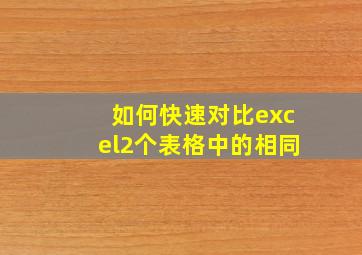 如何快速对比excel2个表格中的相同